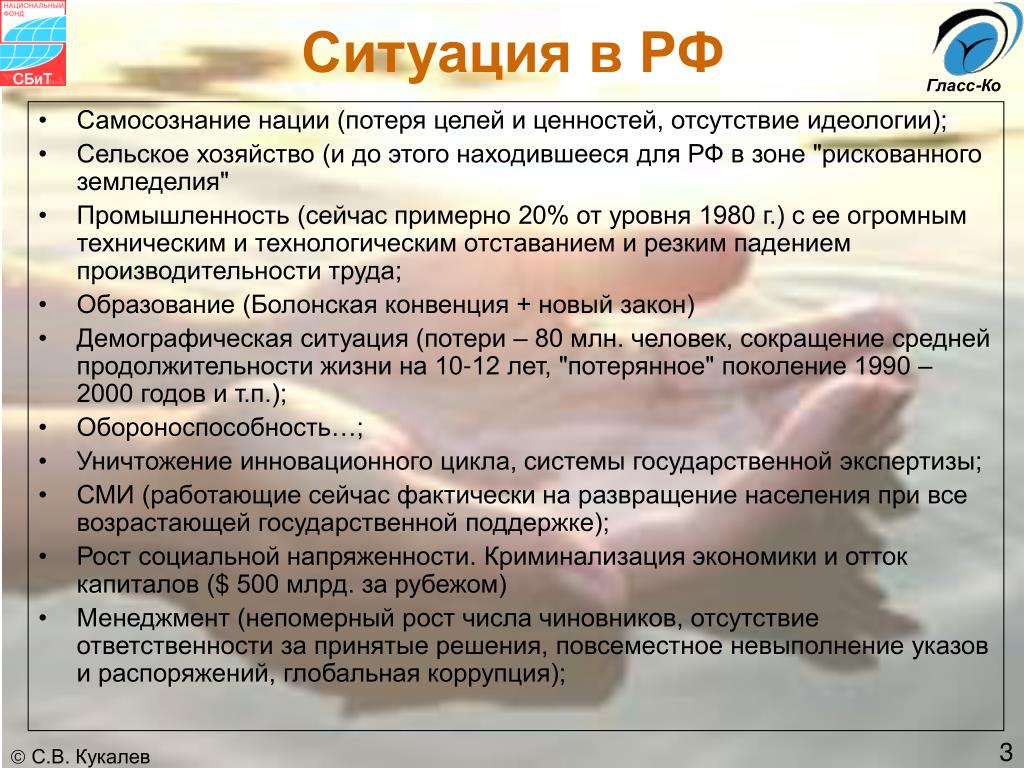 НАЦИОНАЛЬНЫЙ ФОНД
СБиТ

Ситуация в РФ

Гласс-Ко

• Самосознание нации (потеря целей и ценностей, отсутствие идеологии);
• Сельское хозяйство (и до этого находившееся для РФ в зоне "рискованного земледелия"
• Промышленность (сейчас примерно 20% от уровня 1980 г.) с ее огромным техническим и технологическим отставанием и резким падением производительности труда;
• Образование (Болонская конвенция + новый закон)
• Демографическая ситуация (потери – 80 млн. человек, сокращение средней продолжительности жизни на 10-12 лет, "потерянное" поколение 1990 – 2000 годов и т.п.);
• Обороноспособность…;
• Уничтожение инновационного цикла, системы государственной экспертизы;
• СМИ (работающие сейчас фактически на развращение населения при все возрастающей государственной поддержке);
• Рост социальной напряженности. Криминализация экономики и отток капиталов ($ 500 млрд. за рубежом)
• Менеджмент (непомерный рост числа чиновников, отсутствие ответственности за принятые решения, повсеместное невыполнение указов и распоряжений, глобальная коррупция);

© С.В. Кукалев

3